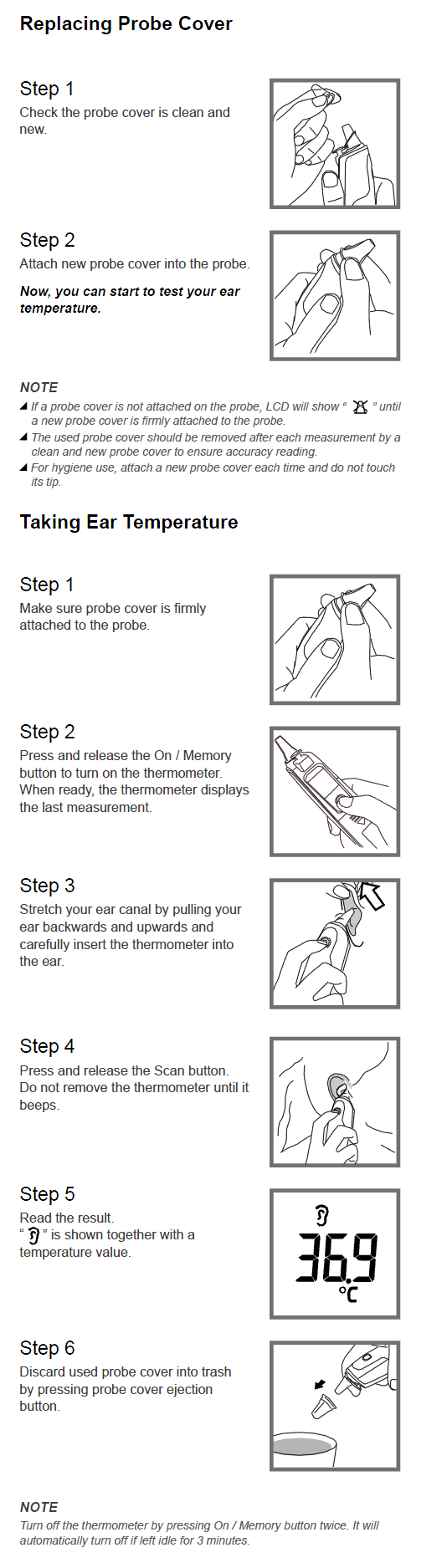 Replacing Probe Cover

Step 1
Check the probe cover is clean and new.

Step 2
Attach new probe cover into the probe.

Now, you can start to test your ear temperature.

NOTE
◢ If a probe cover is not attached on the probe, LCD will show " " until a new probe cover is firmly attached to the probe.
◢ The used probe cover should be removed after each measurement by a clean and new probe cover to ensure accuracy reading.
◢ For hygiene use, attach a new probe cover each time and do not touch its tip.

Taking Ear Temperature

Step 1
Make sure probe cover is firmly attached to the probe.

Step 2
Press and release the On / Memory button to turn on the thermometer. When ready, the thermometer displays the last measurement.

Step 3
Stretch your ear canal by pulling your ear backwards and upwards and carefully insert the thermometer into the ear.

Step 4
Press and release the Scan button. Do not remove the thermometer until it beeps.

Step 5
Read the result.
" " is shown together with a temperature value.

36.9
°C

Step 6
Discard used probe cover into trash by pressing probe cover ejection button.

NOTE
Turn off the thermometer by pressing On / Memory button twice. It will automatically turn off if left idle for 3 minutes.